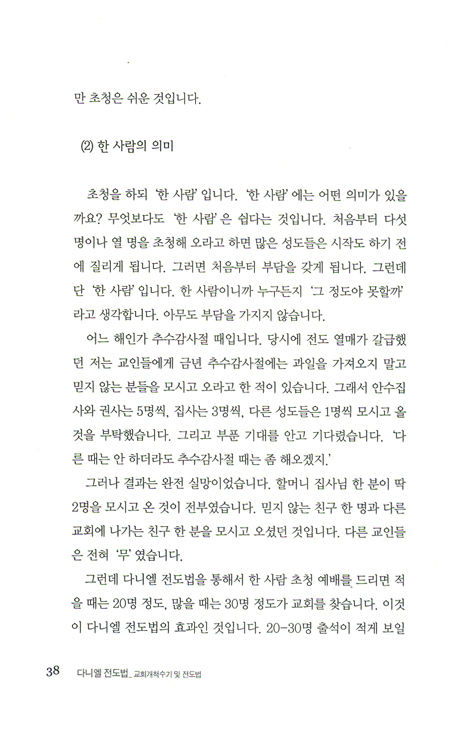 만 초청은 쉬운 것입니다.

(2) 한 사람의 의미

초청을 하되 '한 사람' 입니다. '한 사람' 에는 어떤 의미가 있을까요? 무엇보다도 '한 사람' 은 쉽다는 것입니다. 처음부터 다섯 명이나 열 명을 초청해 오라고 하면 많은 성도들은 시작도 하기 전에 질리게 됩니다. 그러면 처음부터 부담을 갖게 됩니다. 그런데 단 '한 사람' 입니다. 한 사람이니까 누구든지 '그 정도야 못할까' 라고 생각합니다. 아무도 부담을 가지지 않습니다.

어느 해인가 추수감사절 때입니다. 당시에 전도 열매가 갈급했던 저는 교인들에게 금년 추수감사절에는 과일을 가져오지 말고 믿지 않는 분들을 모시고 오라고 한 적이 있습니다. 그래서 안수집사와 권사는 5명씩, 집사는 3명씩, 다른 성도들은 1명씩 모시고 올 것을 부탁했습니다. 그리고 부푼 기대를 안고 기다렸습니다. '다른 때는 안 하더라도 추수감사절 때는 좀 해오겠지.'

그러나 결과는 완전 실망이었습니다. 할머니 집사님 한 분이 딱 2명을 모시고 온 것이 전부였습니다. 믿지 않는 친구 한 명과 다른 교회에 나가는 친구 한 분을 모시고 오셨던 것입니다. 다른 교인들은 전혀 '무' 였습니다.

그런데 다니엘 전도법을 통해서 한 사람 초청 예배를 드리면 적을 때는 20명 정도, 많을 때는 30명 정도가 교회를 찾습니다. 이것이 다니엘 전도법의 효과인 것입니다. 20-30명 출석이 적게 보일

38 다니엘 전도법_ 교회개척수기 및 전도법